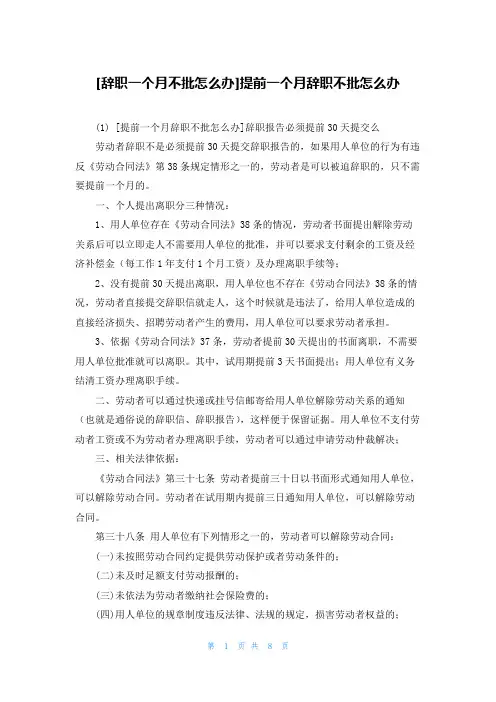 [辞职一个月不批怎么办]提前一个月辞职不批怎么办

(1) [提前一个月辞职不批怎么办]辞职报告必须提前30天提交么

劳动者辞职不是必须提前30天提交辞职报告的，如果用人单位的行为有违反《劳动合同法》第38条规定情形之一的，劳动者是可以被迫辞职的，只不需要提前一个月的。

一、个人提出离职分三种情况：

1、用人单位存在《劳动合同法》38条的情况，劳动者书面提出解除劳动关系后可以立即走人不需要用人单位的批准，并可以要求支付剩余的工资及经济补偿金（每工作1年支付1个月工资）及办理离职手续等；

2、没有提前30天提出离职，用人单位也不存在《劳动合同法》38条的情况，劳动者直接提交辞职信就走人，这个时候就是违法了，给用人单位造成的直接经济损失、招聘劳动者产生的费用，用人单位可以要求劳动者承担。

3、依据《劳动合同法》37条，劳动者提前30天提出的书面离职，不需要用人单位批准就可以离职。其中，试用期提前3天书面提出；用人单位有义务结清工资办理离职手续。

二、劳动者可以通过快递或挂号信邮寄给用人单位解除劳动关系的通知（也就是通俗说的辞职信、辞职报告），这样便于保留证据。用人单位不支付劳动者工资或不为劳动者办理离职手续，劳动者可以通过申请劳动仲裁解决；

三、相关法律依据：

《劳动合同法》第三十七条 劳动者提前三十日以书面形式通知用人单位，可以解除劳动合同。劳动者在试用期内提前三日通知用人单位，可以解除劳动合同。

第三十八条 用人单位有下列情形之一的，劳动者可以解除劳动合同：

(一)未按照劳动合同约定提供劳动保护或者劳动条件的；

(二)未及时足额支付劳动报酬的；

(三)未依法为劳动者缴纳社会保险费的；

(四)用人单位的规章制度违反法律、法规的规定，损害劳动者权益的；

第 1 页 共 8 页